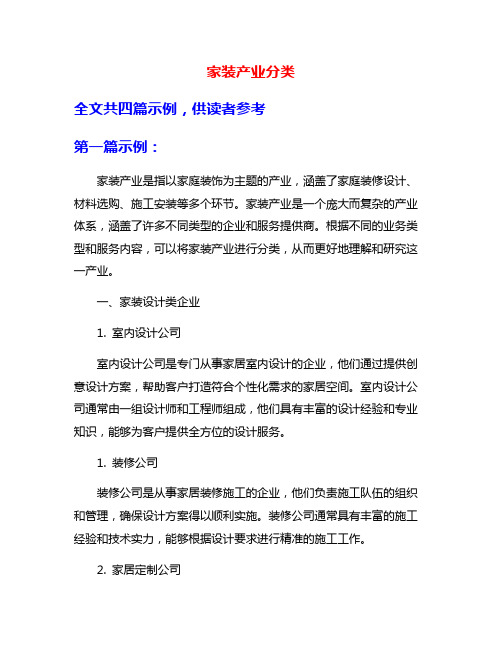 家装产业分类

全文共四篇示例，供读者参考

第一篇示例：

家装产业是指以家庭装饰为主题的产业，涵盖了家庭装修设计、材料选购、施工安装等多个环节。家装产业是一个庞大而复杂的产业体系，涵盖了许多不同类型的企业和服务提供商。根据不同的业务类型和服务内容，可以将家装产业进行分类，从而更好地理解和研究这一产业。

一、家装设计类企业

1. 室内设计公司

室内设计公司是专门从事家居室内设计的企业，他们通过提供创意设计方案，帮助客户打造符合个性化需求的家居空间。室内设计公司通常由一组设计师和工程师组成，他们具有丰富的设计经验和专业知识，能够为客户提供全方位的设计服务。

1. 装修公司

装修公司是从事家居装修施工的企业，他们负责施工队伍的组织和管理，确保设计方案得以顺利实施。装修公司通常具有丰富的施工经验和技术实力，能够根据设计要求进行精准的施工工作。

2. 家居定制公司